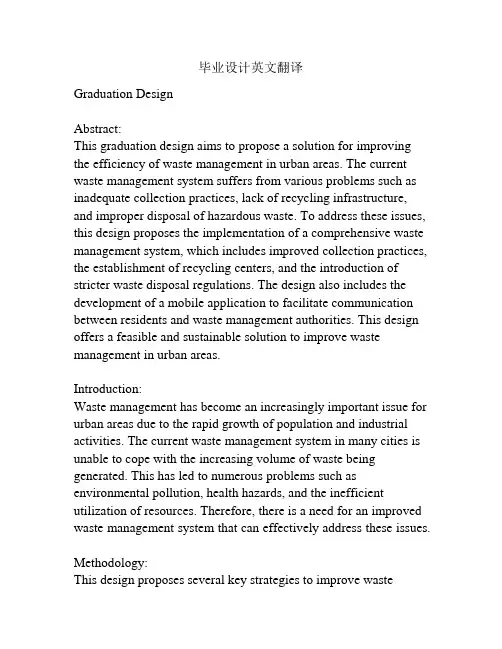 毕业设计英文翻译

Graduation Design

Abstract:
This graduation design aims to propose a solution for improving the efficiency of waste management in urban areas. The current waste management system suffers from various problems such as inadequate collection practices, lack of recycling infrastructure, and improper disposal of hazardous waste. To address these issues, this design proposes the implementation of a comprehensive waste management system, which includes improved collection practices, the establishment of recycling centers, and the introduction of stricter waste disposal regulations. The design also includes the development of a mobile application to facilitate communication between residents and waste management authorities. This design offers a feasible and sustainable solution to improve waste management in urban areas.

Introduction:
Waste management has become an increasingly important issue for urban areas due to the rapid growth of population and industrial activities. The current waste management system in many cities is unable to cope with the increasing volume of waste being generated. This has led to numerous problems such as environmental pollution, health hazards, and the inefficient utilization of resources. Therefore, there is a need for an improved waste management system that can effectively address these issues.

Methodology:
This design proposes several key strategies to improve waste